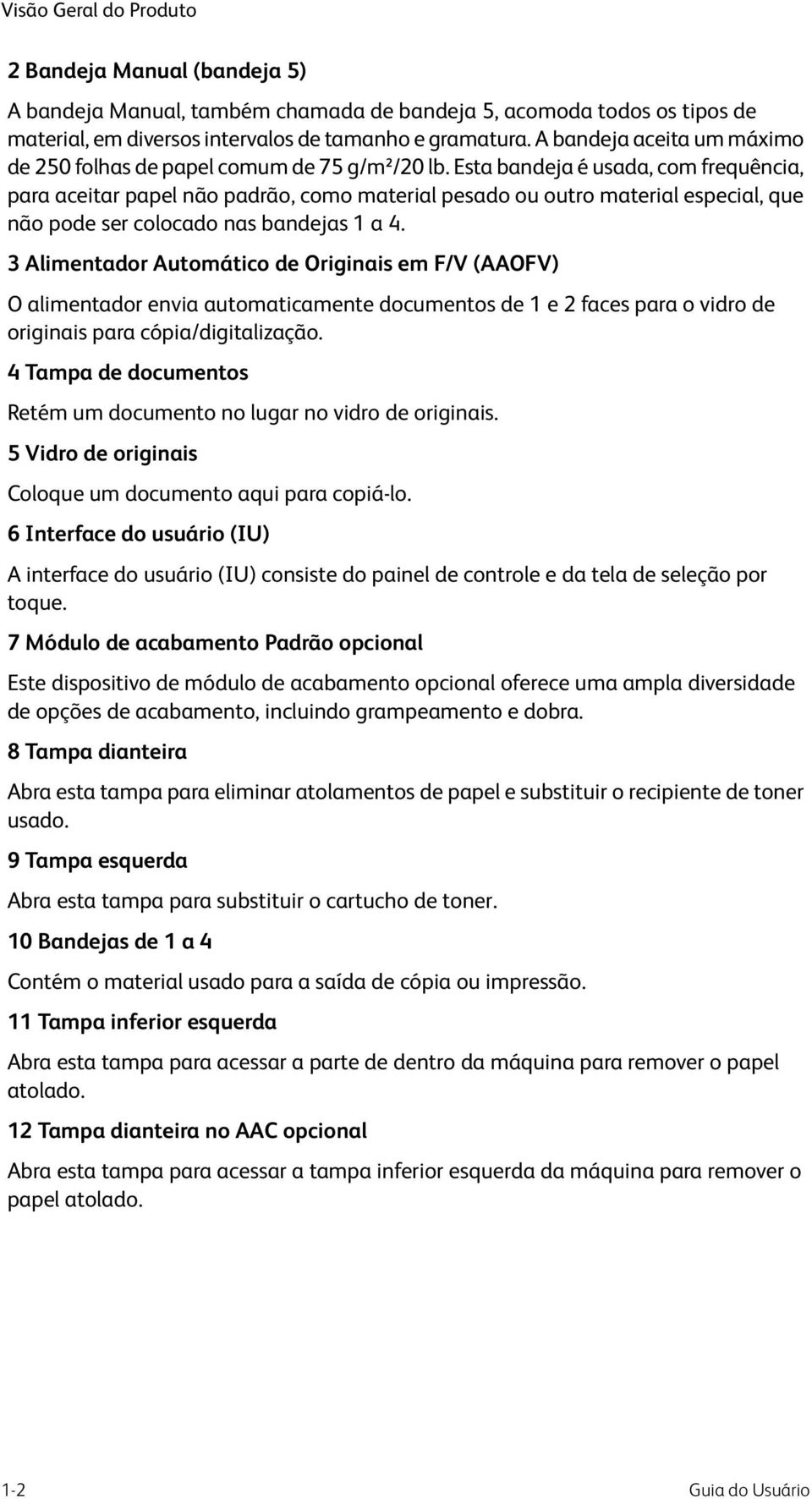 Visão Geral do Produto

2 Bandeja Manual (bandeja 5)

A bandeja Manual, também chamada de bandeja 5, acomoda todos os tipos de material, em diversos intervalos de tamanho e gramatura. A bandeja aceita um máximo de 250 folhas de papel comum de 75 g/m²/20 lb. Esta bandeja é usada, com frequência, para aceitar papel não padrão, como material pesado ou outro material especial, que não pode ser colocado nas bandejas 1 a 4.

3 Alimentador Automático de Originais em F/V (AAOFV)

O alimentador envia automaticamente documentos de 1 e 2 faces para o vidro de originais para cópia/digitalização.

4 Tampa de documentos

Retém um documento no lugar no vidro de originais.

5 Vidro de originais

Coloque um documento aqui para copiá-lo.

6 Interface do usuário (IU)

A interface do usuário (IU) consiste do painel de controle e da tela de seleção por toque.

7 Módulo de acabamento Padrão opcional

Este dispositivo de módulo de acabamento opcional oferece uma ampla diversidade de opções de acabamento, incluindo grampeamento e dobra.

8 Tampa dianteira

Abra esta tampa para eliminar atolamentos de papel e substituir o recipiente de toner usado.

9 Tampa esquerda

Abra esta tampa para substituir o cartucho de toner.

10 Bandejas de 1 a 4

Contém o material usado para a saída de cópia ou impressão.

11 Tampa inferior esquerda

Abra esta tampa para acessar a parte de dentro da máquina para remover o papel atolado.

12 Tampa dianteira no AAC opcional

Abra esta tampa para acessar a tampa inferior esquerda da máquina para remover o papel atolado.

1-2 Guia do Usuário